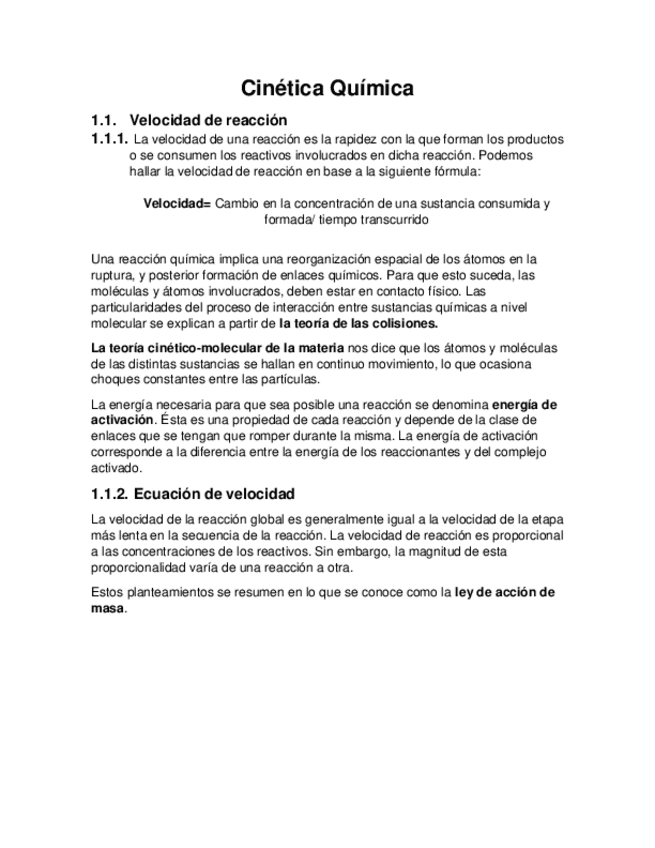 Cinética Química

1.1. Velocidad de reacción

1.1.1. La velocidad de una reacción es la rapidez con la que forman los productos o se consumen los reactivos involucrados en dicha reacción. Podemos hallar la velocidad de reacción en base a la siguiente fórmula:

Velocidad= Cambio en la concentración de una sustancia consumida y formada/ tiempo transcurrido

Una reacción química implica una reorganización espacial de los átomos en la ruptura, y posterior formación de enlaces químicos. Para que esto suceda, las moléculas y átomos involucrados, deben estar en contacto físico. Las particularidades del proceso de interacción entre sustancias químicas a nivel molecular se explican a partir de la teoría de las colisiones.

La teoría cinético-molecular de la materia nos dice que los átomos y moléculas de las distintas sustancias se hallan en continuo movimiento, lo que ocasiona choques constantes entre las partículas.

La energía necesaria para que sea posible una reacción se denomina energía de activación. Ésta es una propiedad de cada reacción y depende de la clase de enlaces que se tengan que romper durante la misma. La energía de activación corresponde a la diferencia entre la energía de los reaccionantes y del complejo activado.

1.1.2. Ecuación de velocidad

La velocidad de la reacción global es generalmente igual a la velocidad de la etapa más lenta en la secuencia de la reacción. La velocidad de reacción es proporcional a las concentraciones de los reactivos. Sin embargo, la magnitud de esta proporcionalidad varía de una reacción a otra.

Estos planteamientos se resumen en lo que se conoce como la ley de acción de masa.